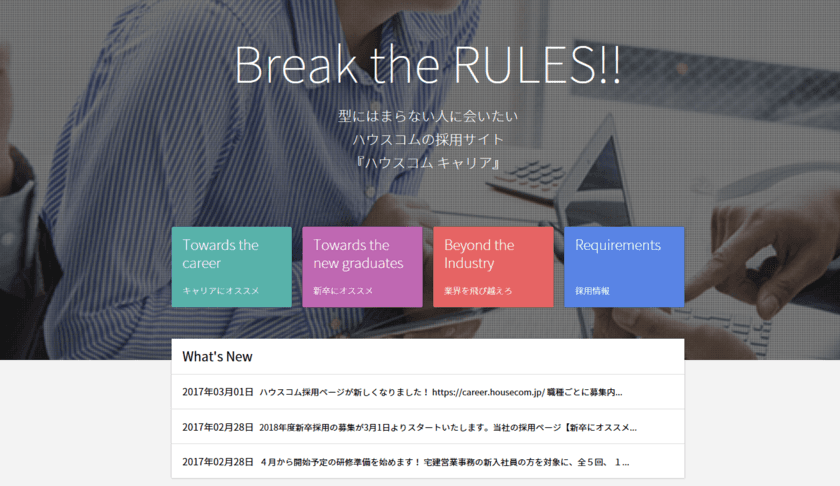 Break the RULES!!

型にはまらない人に会いたい
ハウスコムの採用サイト
『ハウスコム キャリア』

Towards the career
キャリアにオススメ

Towards the new graduates
新卒にオススメ

Beyond the Industry
業界を飛び越えろ

Requirements
採用情報

What's New

2017年03月01日 ハウスコム採用ページが新しくなりました！ https://career.housecom.jp/ 職種ごとに募集内...

2017年02月28日 2018年度新卒採用の募集が3月1日よりスタートいたします。当社の採用ページ【新卒にオススメ...

2017年02月28日 4月から開始予定の研修準備を始めます！ 宅建営業事務の新入社員の方を対象に、全５回、 １...